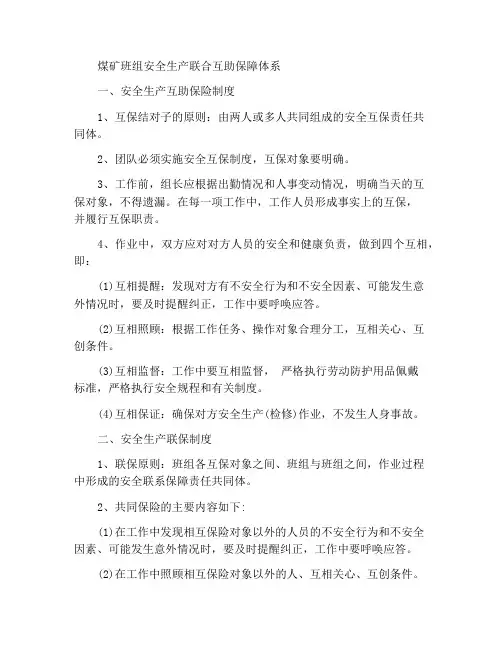 煤矿班组安全生产联合互助保障体系

一、安全生产互助保险制度

1、互保结对子的原则：由两人或多人共同组成的安全互保责任共同体。

2、团队必须实施安全互保制度，互保对象要明确。

3、工作前，组长应根据出勤情况和人事变动情况，明确当天的互保对象，不得遗漏。在每一项工作中，工作人员形成事实上的互保，并履行互保职责。

4、作业中，双方应对对方人员的安全和健康负责，做到四个互相，即：

(1)互相提醒：发现对方有不安全行为和不安全因素、可能发生意外情况时，要及时提醒纠正，工作中要呼唤应答。

(2)互相照顾：根据工作任务、操作对象合理分工，互相关心、互创条件。

(3)互相监督：工作中要互相监督， 严格执行劳动防护用品佩戴标准，严格执行安全规程和有关制度。

(4)互相保证：确保对方安全生产(检修)作业，不发生人身事故。

二、安全生产联保制度

1、联保原则：班组各互保对象之间、班组与班组之间，作业过程中形成的安全联系保障责任共同体。

2、共同保险的主要内容如下:

(1)在工作中发现相互保险对象以外的人员的不安全行为和不安全因素、可能发生意外情况时，要及时提醒纠正，工作中要呼唤应答。

(2)在工作中照顾相互保险对象以外的人、互相关心、互创条件。